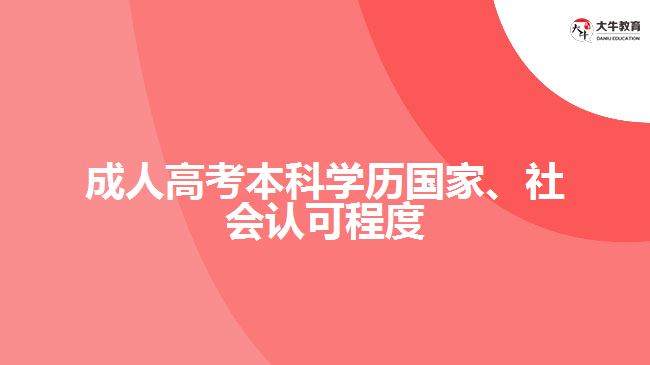 大牛教育
DANIU EDUCATION

成人高考本科学历国家、社会认可程度